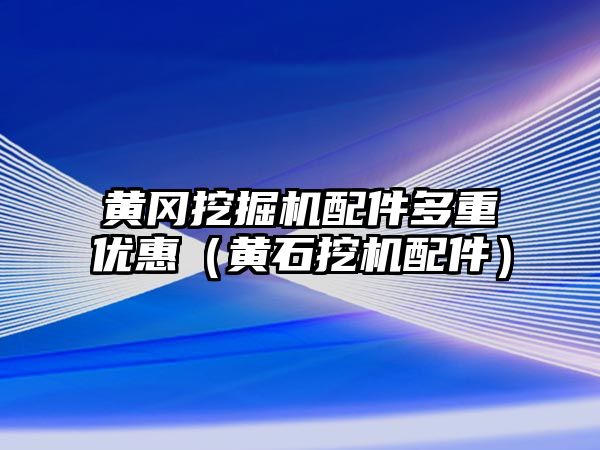 黄冈挖掘机配件多重优惠（黄石挖机配件）